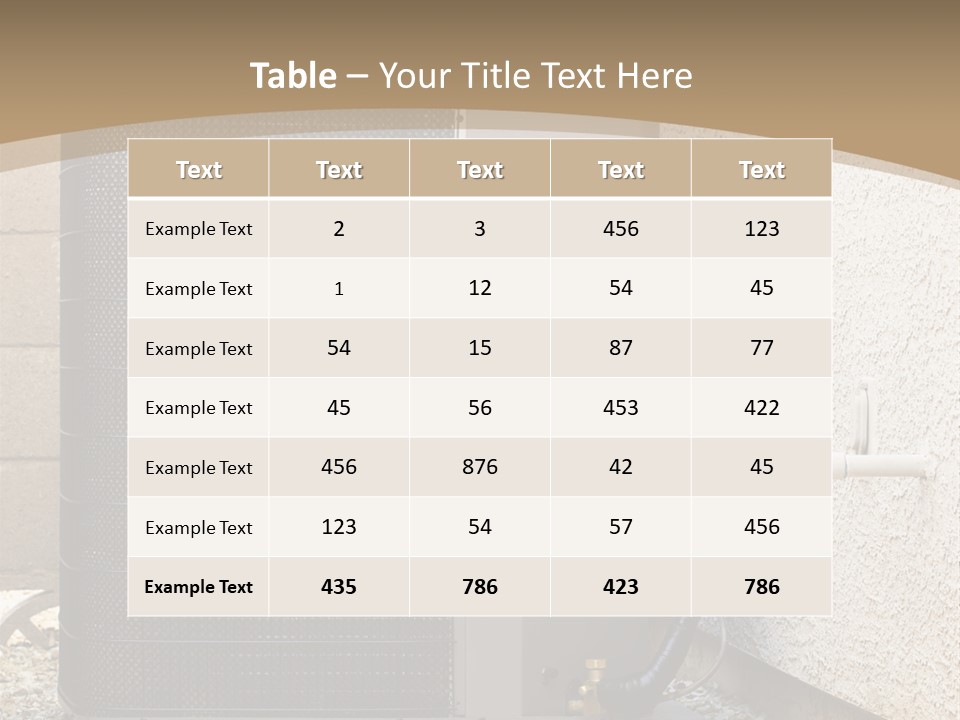 Table – Your Title Text Here

| Text | Text | Text | Text | Text |
|---|---|---|---|---|
| Example Text | 2 | 3 | 456 | 123 |
| Example Text | 1 | 12 | 54 | 45 |
| Example Text | 54 | 15 | 87 | 77 |
| Example Text | 45 | 56 | 453 | 422 |
| Example Text | 456 | 876 | 42 | 45 |
| Example Text | 123 | 54 | 57 | 456 |
| Example Text | 435 | 786 | 423 | 786 |